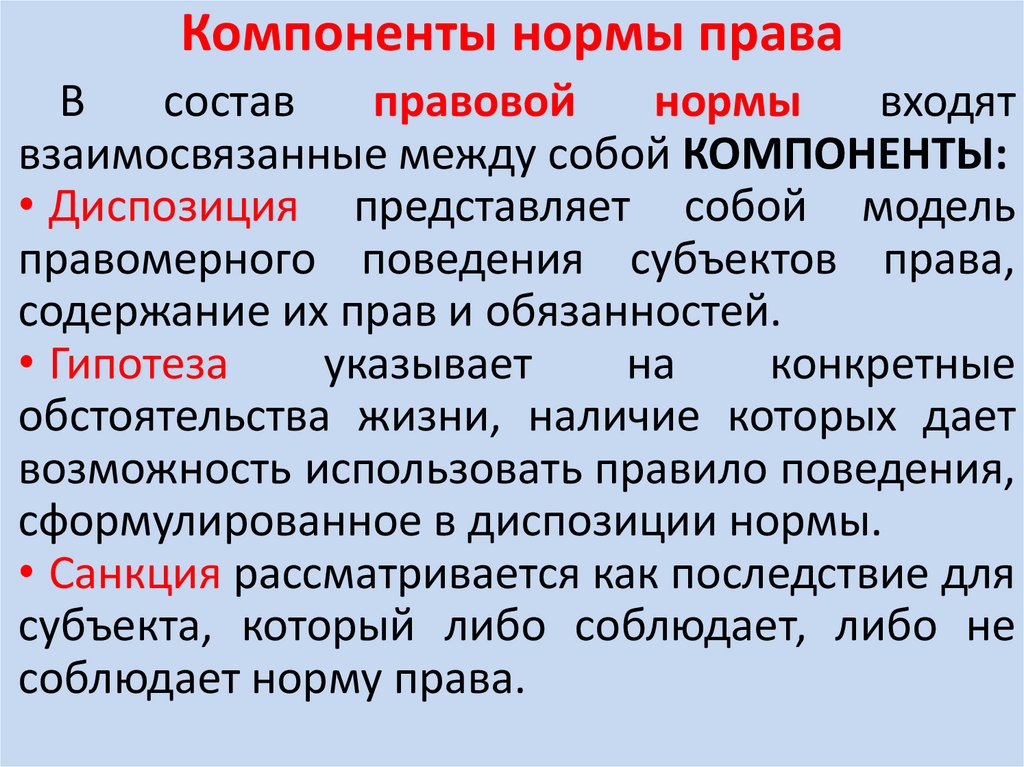 Компоненты нормы права

В состав правовой нормы входят взаимосвязанные между собой КОМПОНЕНТЫ:

• Диспозиция представляет собой модель правомерного поведения субъектов права, содержание их прав и обязанностей.

• Гипотеза указывает на конкретные обстоятельства жизни, наличие которых дает возможность использовать правило поведения, сформулированное в диспозиции нормы.

• Санкция рассматривается как последствие для субъекта, который либо соблюдает, либо не соблюдает норму права.